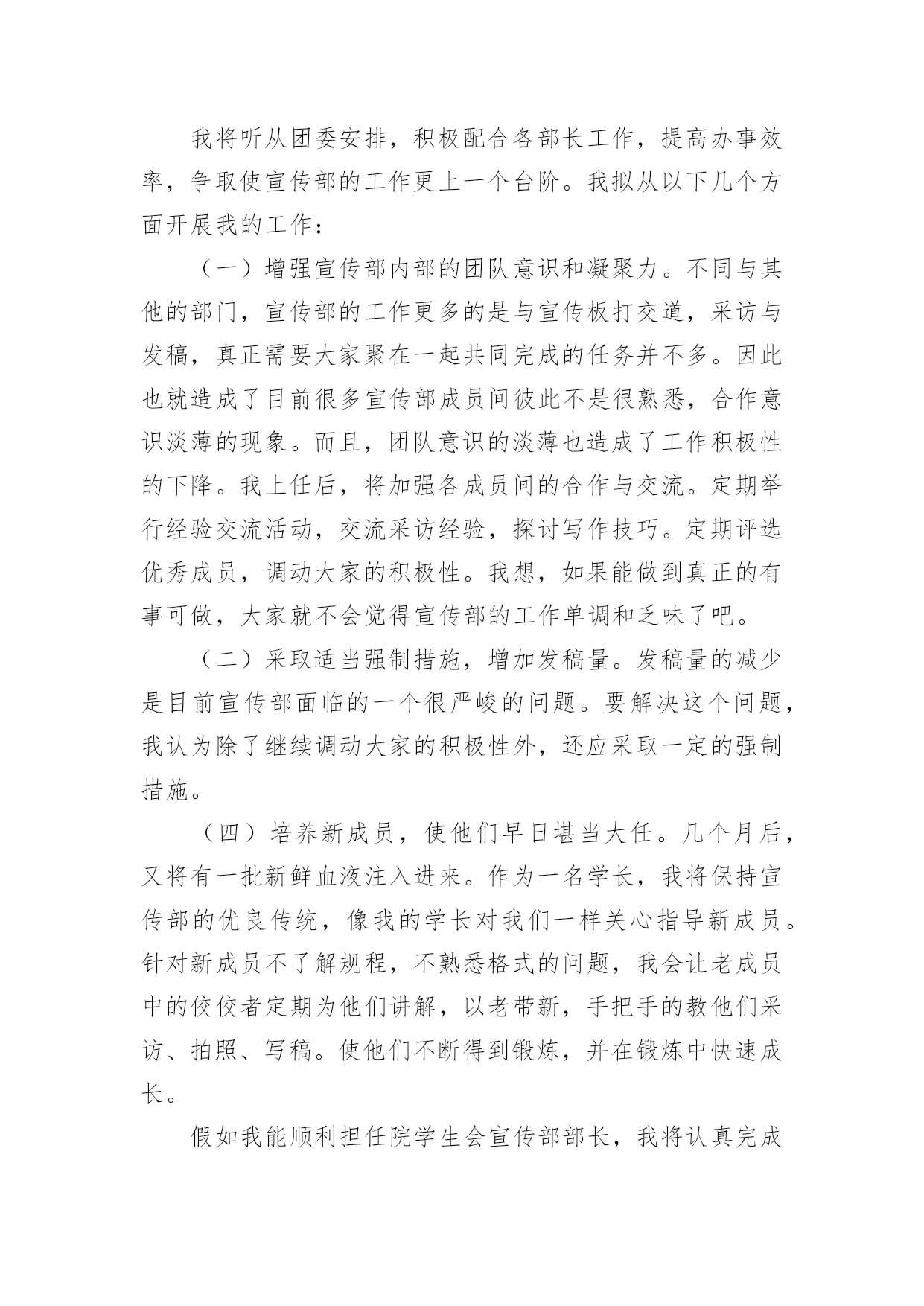 我将听从团委安排，积极配合各部长工作，提高办事效率，争取使宣传部的工作更上一个台阶。我拟从以下几个方面开展我的工作：

（一）增强宣传部内部的团队意识和凝聚力。不同与其他的部门，宣传部的工作更多的是与宣传板打交道，采访与发稿，真正需要大家聚在一起共同完成的任务并不多。因此也就造成了目前很多宣传部成员间彼此不是很熟悉，合作意识淡薄的现象。而且，团队意识的淡薄也造成了工作积极性的下降。我上任后，将加强各成员间的合作与交流。定期举行经验交流活动，交流采访经验，探讨写作技巧。定期评选优秀成员，调动大家的积极性。我想，如果能做到真正的有事可做，大家就不会觉得宣传部的工作单调和乏味了吧。

（二）采取适当强制措施，增加发稿量。发稿量的减少是目前宣传部面临的一个很严峻的问题。要解决这个问题，我认为除了继续调动大家的积极性外，还应采取一定的强制措施。

（四）培养新成员，使他们早日堪当大任。几个月后，又将有一批新鲜血液注入进来。作为一名学长，我将保持宣传部的优良传统，像我的学长对我们一样关心指导新成员。针对新成员不了解规程，不熟悉格式的问题，我会让老成员中的佼佼者定期为他们讲解，以老带新，手把手的教他们采访、拍照、写稿。使他们不断得到锻炼，并在锻炼中快速成长。

假如我能顺利担任院学生会宣传部部长，我将认真完成